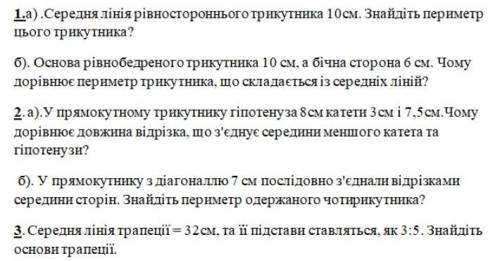 1.а) .Середня лінія рівностороннього трикутника 10см. Знайдіть периметр цього трикутника?

б). Основа рівнобедреного трикутника 10 см, а бічна сторона 6 см. Чому дорівнює периметр трикутника, що складається із середніх ліній?

2. а).У прямокутному трикутнику гіпотенуза 8см катети 3см і 7,5см.Чому дорівнює довжина відрізка, що з'єднує середини меншого катета та гіпотенузи?

б). У прямокутнику з діагоналлю 7 см послідовно з'єднали відрізками середини сторін. Знайдіть периметр одержаного чотирикутника?

3. Середня лінія трапеції = 32см, та її підстави ставляться, як 3:5. Знайдіть основи трапеції.